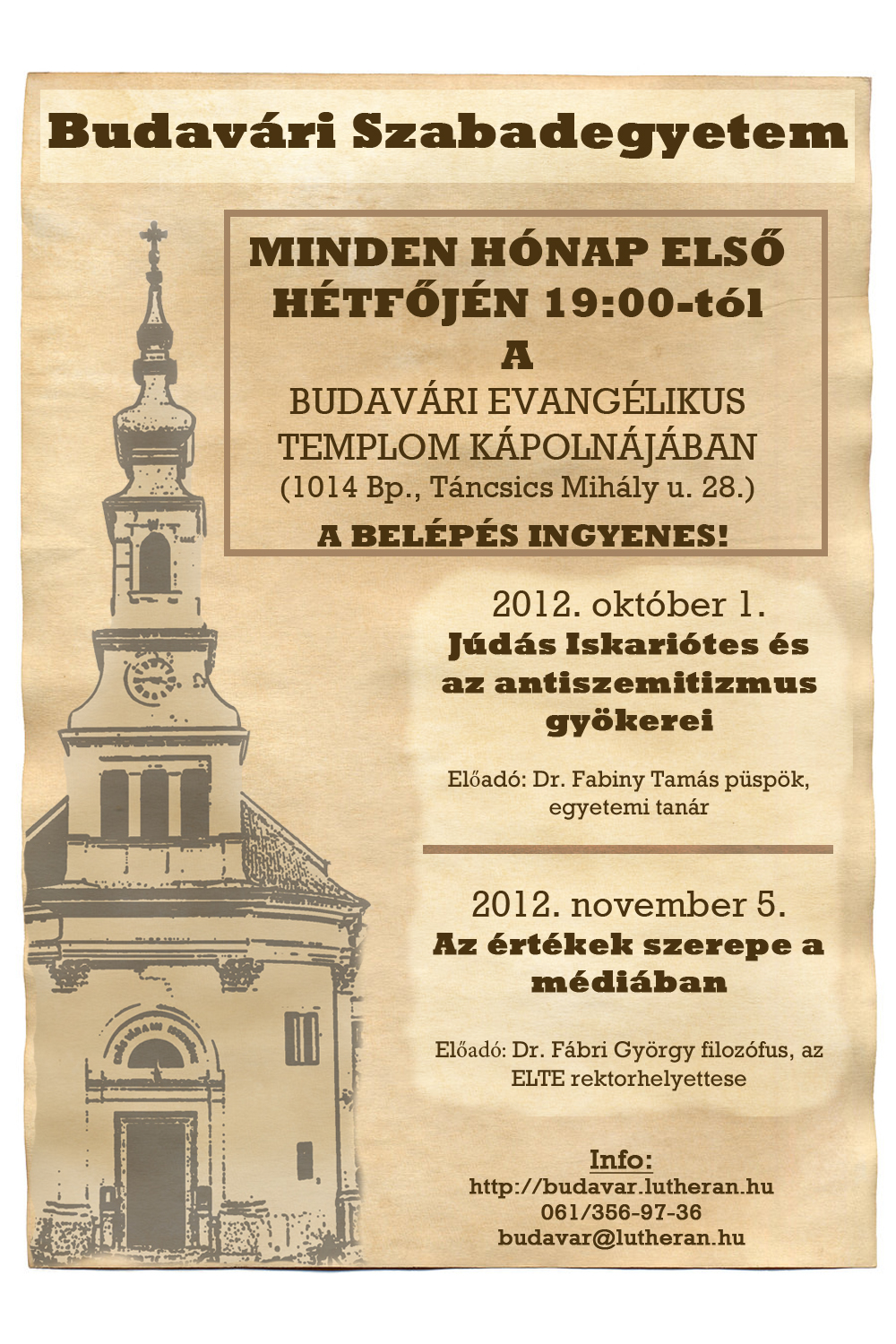 Budavári Szabadegyetem

MINDEN HÓNAP ELSŐ HÉTFŐJÉN 19:00-tól

A

BUDAVÁRI EVANGÉLIKUS TEMPLOM KÁPOLNÁJÁBAN

(1014 Bp., Táncsics Mihály u. 28.)

A BELÉPÉS INGYENES!

2012. október 1.

Júdás Iskariótes és az antiszemitizmus gyökerei

Előadó: Dr. Fabiny Tamás püspök, egyetemi tanár

2012. november 5.

Az értékek szerepe a médiában

Előadó: Dr. Fábri György filozófus, az ELTE rektorhelyettese

Info:

http://budavar.lutheran.hu

061/356-97-36

budavar@lutheran.hu